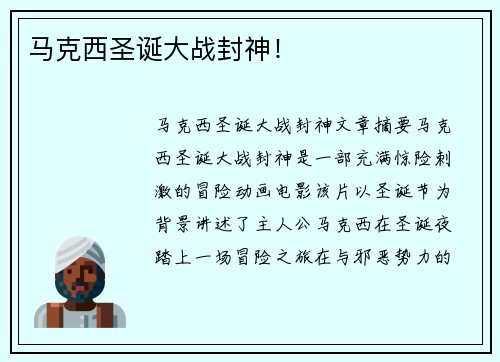 马克西圣诞大战封神！

马克西圣诞大战封神文章摘要马克西圣诞大战封神是一部充满惊险刺激的冒险动画电影该片以圣诞节为背景讲述了主人公马克西在圣诞夜踏上一场冒险之旅在与邪恶势力的